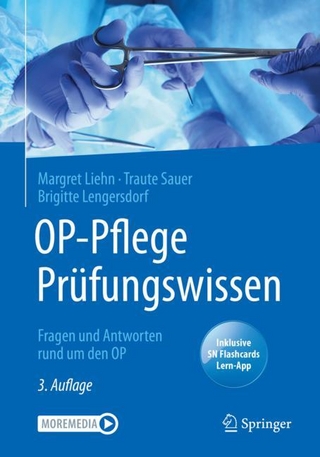 Margret Liehn · Traute Sauer
Brigitte Lengersdorf

OP-Pflege
Prüfungswissen

Fragen und Antworten
rund um den OP

Inklusive
SN Flashcards
Lern-App

3. Auflage

MOREMEDIA

Springer